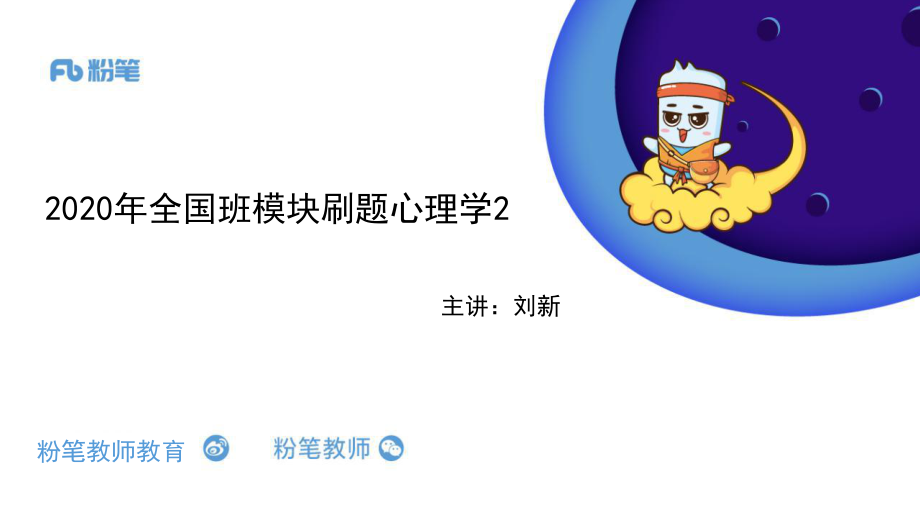 Fb 粉笔

2020年全国班模块刷题心理学2

主讲：刘新

粉笔教师教育

粉笔教师